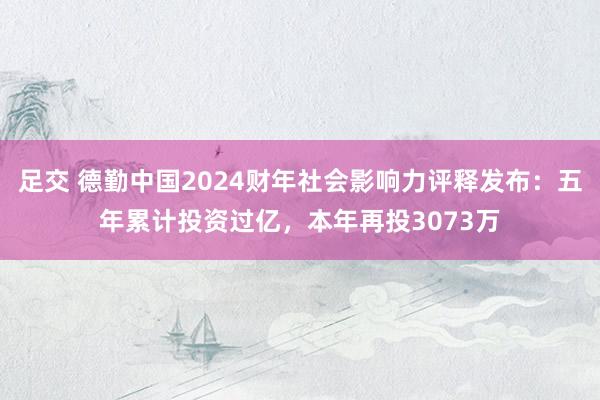 足交 德勤中国2024财年社会影响力评释发布：五年累计投资过亿，本年再投3073万